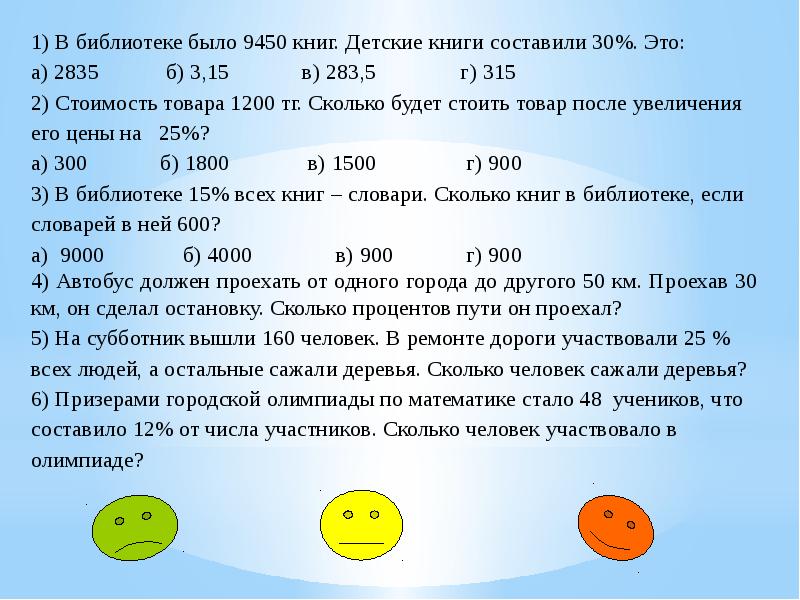 1) В библиотеке было 9450 книг. Детские книги составили 30%. Это:
а) 2835 б) 3,15 в) 283,5 г) 315
2) Стоимость товара 1200 тг. Сколько будет стоить товар после увеличения его цены на 25%?
а) 300 б) 1800 в) 1500 г) 900
3) В библиотеке 15% всех книг – словари. Сколько книг в библиотеке, если словарей в ней 600?
а) 9000 б) 4000 в) 900 г) 900
4) Автобус должен проехать от одного города до другого 50 км. Проехав 30 км, он сделал остановку. Сколько процентов пути он проехал?
5) На субботник вышли 160 человек. В ремонте дороги участвовали 25 % всех людей, а остальные сажали деревья. Сколько человек сажали деревья?
6) Призерами городской олимпиады по математике стало 48 учеников, что составило 12% от числа участников. Сколько человек участвовало в олимпиаде?